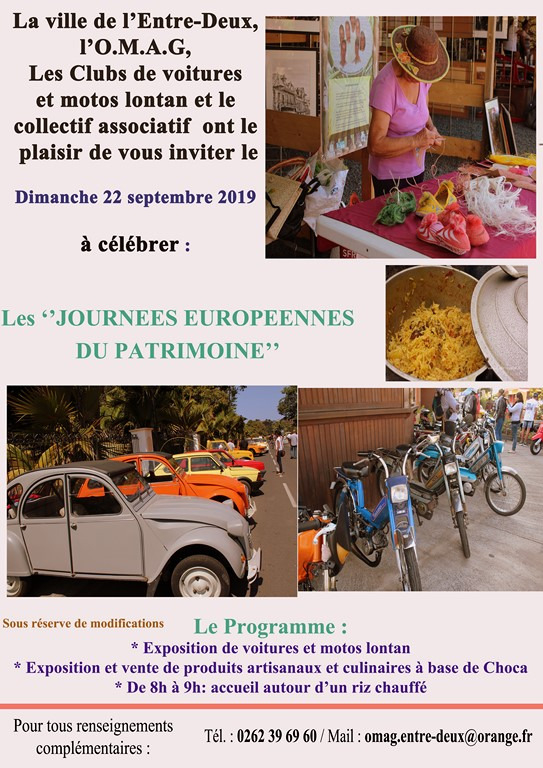 La ville de l'Entre-Deux, l'O.M.A.G, Les Clubs de voitures et motos lontan et le collectif associatif ont le plaisir de vous inviter le

Dimanche 22 septembre 2019

à célébrer :

Les ''JOURNEES EUROPEENNES DU PATRIMOINE''

Sous réserve de modifications

Le Programme :

* Exposition de voitures et motos lontan

* Exposition et vente de produits artisanaux et culinaires à base de Choca

* De 8h à 9h: accueil autour d'un riz chauffé

Pour tous renseignements complémentaires :

Tél. : 0262 39 69 60 / Mail : omag.entre-deux@orange.fr